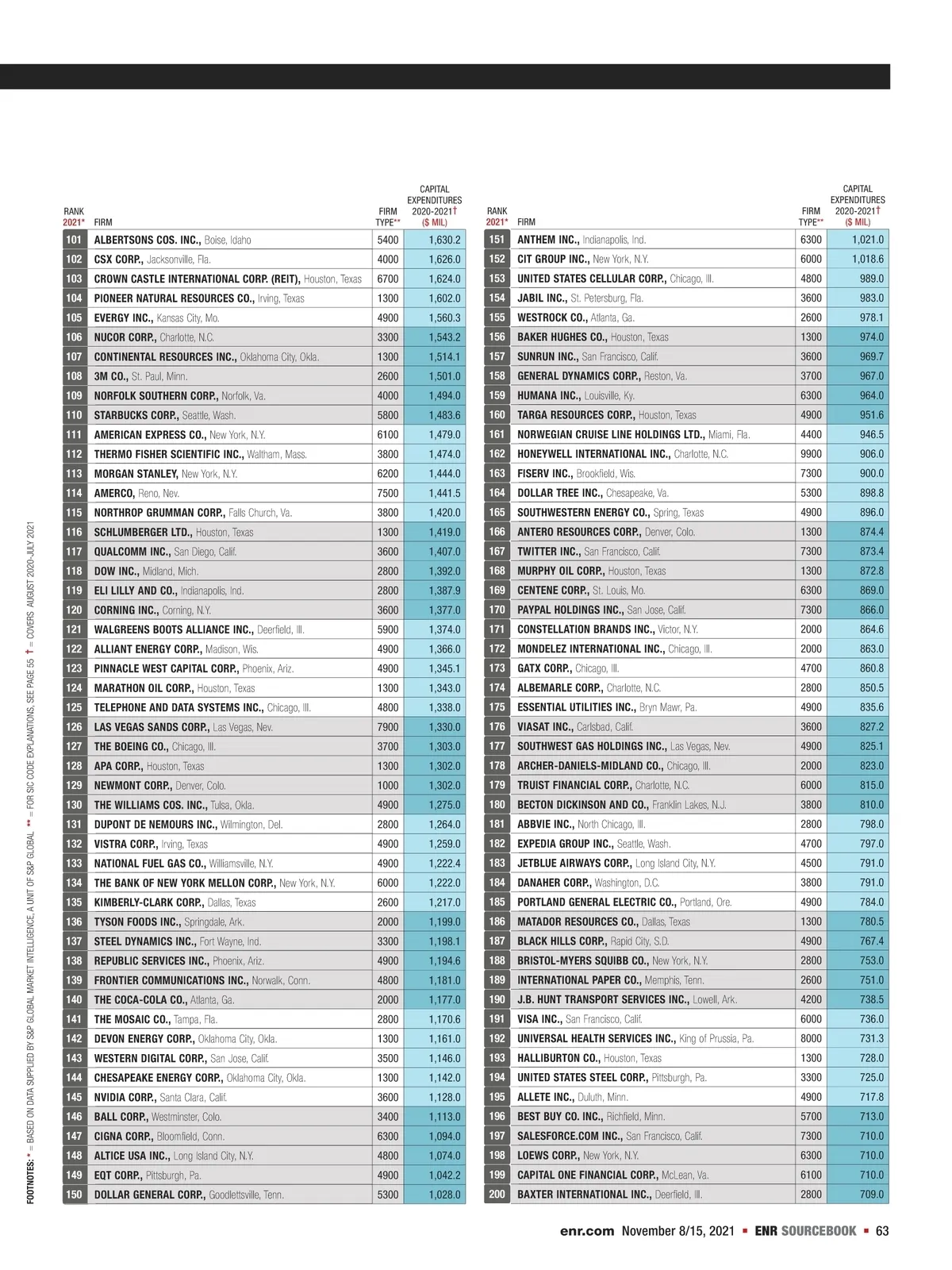 | RANK 2021* | FIRM | FIRM TYPE** | CAPITAL EXPENDITURES 2020-2021† ($ MIL) |
|---|---|---|---|
| 101 | ALBERTSONS COS. INC., Boise, Idaho | 5400 | 1,630.2 |
| 102 | CSX CORP., Jacksonville, Fla. | 4000 | 1,626.0 |
| 103 | CROWN CASTLE INTERNATIONAL CORP. (REIT), Houston, Texas | 6700 | 1,624.0 |
| 104 | PIONEER NATURAL RESOURCES CO., Irving, Texas | 1300 | 1,602.0 |
| 105 | EVERGY INC., Kansas City, Mo. | 4900 | 1,560.3 |
| 106 | NUCOR CORP., Charlotte, N.C. | 3300 | 1,543.2 |
| 107 | CONTINENTAL RESOURCES INC., Oklahoma City, Okla. | 1300 | 1,514.1 |
| 108 | 3M CO., St. Paul, Minn. | 2600 | 1,501.0 |
| 109 | NORFOLK SOUTHERN CORP., Norfolk, Va. | 4000 | 1,494.0 |
| 110 | STARBUCKS CORP., Seattle, Wash. | 5800 | 1,483.6 |
| 111 | AMERICAN EXPRESS CO., New York, N.Y. | 6100 | 1,479.0 |
| 112 | THERMO FISHER SCIENTIFIC INC., Waltham, Mass. | 3800 | 1,474.0 |
| 113 | MORGAN STANLEY, New York, N.Y. | 6200 | 1,444.0 |
| 114 | AMERCO, Reno, Nev. | 7500 | 1,441.5 |
| 115 | NORTHROP GRUMMAN CORP., Falls Church, Va. | 3800 | 1,420.0 |
| 116 | SCHLUMBERGER LTD., Houston, Texas | 1300 | 1,419.0 |
| 117 | QUALCOMM INC., San Diego, Calif. | 3600 | 1,407.0 |
| 118 | DOW INC., Midland, Mich. | 2800 | 1,392.0 |
| 119 | ELI LILLY AND CO., Indianapolis, Ind. | 2800 | 1,387.9 |
| 120 | CORNING INC., Corning, N.Y. | 3600 | 1,377.0 |
| 121 | WALGREENS BOOTS ALLIANCE INC., Deerfield, Ill. | 5900 | 1,374.0 |
| 122 | ALLIANT ENERGY CORP., Madison, Wis. | 4900 | 1,366.0 |
| 123 | PINNACLE WEST CAPITAL CORP., Phoenix, Ariz. | 4900 | 1,345.1 |
| 124 | MARATHON OIL CORP., Houston, Texas | 1300 | 1,343.0 |
| 125 | TELEPHONE AND DATA SYSTEMS INC., Chicago, Ill. | 4800 | 1,338.0 |
| 126 | LAS VEGAS SANDS CORP., Las Vegas, Nev. | 7900 | 1,330.0 |
| 127 | THE BOEING CO., Chicago, Ill. | 3700 | 1,303.0 |
| 128 | APA CORP., Houston, Texas | 1300 | 1,302.0 |
| 129 | NEWMONT CORP., Denver, Colo. | 1000 | 1,302.0 |
| 130 | THE WILLIAMS COS. INC., Tulsa, Okla. | 4900 | 1,275.0 |
| 131 | DUPONT DE NEMOURS INC., Wilmington, Del. | 2800 | 1,264.0 |
| 132 | VISTRA CORP., Irving, Texas | 4900 | 1,259.0 |
| 133 | NATIONAL FUEL GAS CO., Williamsville, N.Y. | 4900 | 1,222.4 |
| 134 | THE BANK OF NEW YORK MELLON CORP., New York, N.Y. | 6000 | 1,222.0 |
| 135 | KIMBERLY-CLARK CORP., Dallas, Texas | 2600 | 1,217.0 |
| 136 | TYSON FOODS INC., Springdale, Ark. | 2000 | 1,199.0 |
| 137 | STEEL DYNAMICS INC., Fort Wayne, Ind. | 3300 | 1,198.1 |
| 138 | REPUBLIC SERVICES INC., Phoenix, Ariz. | 4900 | 1,194.6 |
| 139 | FRONTIER COMMUNICATIONS INC., Norwalk, Conn. | 4800 | 1,181.0 |
| 140 | THE COCA-COLA CO., Atlanta, Ga. | 2000 | 1,177.0 |
| 141 | THE MOSAIC CO., Tampa, Fla. | 2800 | 1,170.6 |
| 142 | DEVON ENERGY CORP., Oklahoma City, Okla. | 1300 | 1,161.0 |
| 143 | WESTERN DIGITAL CORP., San Jose, Calif. | 3500 | 1,146.0 |
| 144 | CHESAPEAKE ENERGY CORP., Oklahoma City, Okla. | 1300 | 1,142.0 |
| 145 | NVIDIA CORP., Santa Clara, Calif. | 3600 | 1,128.0 |
| 146 | BALL CORP., Westminster, Colo. | 3400 | 1,113.0 |
| 147 | CIGNA CORP., Bloomfield, Conn. | 6300 | 1,094.0 |
| 148 | ALTICE USA INC., Long Island City, N.Y. | 4800 | 1,074.0 |
| 149 | EQT CORP., Pittsburgh, Pa. | 4900 | 1,042.2 |
| 150 | DOLLAR GENERAL CORP., Goodlettsville, Tenn. | 5300 | 1,028.0 |

| RANK 2021* | FIRM | FIRM TYPE** | CAPITAL EXPENDITURES 2020-2021† ($ MIL) |
|---|---|---|---|
| 151 | ANTHEM INC., Indianapolis, Ind. | 6300 | 1,021.0 |
| 152 | CIT GROUP INC., New York, N.Y. | 6000 | 1,018.6 |
| 153 | UNITED STATES CELLULAR CORP., Chicago, Ill. | 4800 | 989.0 |
| 154 | JABIL INC., St. Petersburg, Fla. | 3600 | 983.0 |
| 155 | WESTROCK CO., Atlanta, Ga. | 2600 | 978.1 |
| 156 | BAKER HUGHES CO., Houston, Texas | 1300 | 974.0 |
| 157 | SUNRUN INC., San Francisco, Calif. | 3600 | 969.7 |
| 158 | GENERAL DYNAMICS CORP., Reston, Va. | 3700 | 967.0 |
| 159 | HUMANA INC., Louisville, Ky. | 6300 | 964.0 |
| 160 | TARGA RESOURCES CORP., Houston, Texas | 4900 | 951.6 |
| 161 | NORWEGIAN CRUISE LINE HOLDINGS LTD., Miami, Fla. | 4400 | 946.5 |
| 162 | HONEYWELL INTERNATIONAL INC., Charlotte, N.C. | 9900 | 906.0 |
| 163 | FISERV INC., Brookfield, Wis. | 7300 | 900.0 |
| 164 | DOLLAR TREE INC., Chesapeake, Va. | 5300 | 898.8 |
| 165 | SOUTHWESTERN ENERGY CO., Spring, Texas | 4900 | 896.0 |
| 166 | ANTERO RESOURCES CORP., Denver, Colo. | 1300 | 874.4 |
| 167 | TWITTER INC., San Francisco, Calif. | 7300 | 873.4 |
| 168 | MURPHY OIL CORP., Houston, Texas | 1300 | 872.8 |
| 169 | CENTENE CORP., St. Louis, Mo. | 6300 | 869.0 |
| 170 | PAYPAL HOLDINGS INC., San Jose, Calif. | 7300 | 866.0 |
| 171 | CONSTELLATION BRANDS INC., Victor, N.Y. | 2000 | 864.6 |
| 172 | MONDELEZ INTERNATIONAL INC., Chicago, Ill. | 2000 | 863.0 |
| 173 | GATX CORP., Chicago, Ill. | 4700 | 860.8 |
| 174 | ALBEMARLE CORP., Charlotte, N.C. | 2800 | 850.5 |
| 175 | ESSENTIAL UTILITIES INC., Bryn Mawr, Pa. | 4900 | 835.6 |
| 176 | VIASAT INC., Carlsbad, Calif. | 3600 | 827.2 |
| 177 | SOUTHWEST GAS HOLDINGS INC., Las Vegas, Nev. | 4900 | 825.1 |
| 178 | ARCHER-DANIELS-MIDLAND CO., Chicago, Ill. | 2000 | 823.0 |
| 179 | TRUIST FINANCIAL CORP., Charlotte, N.C. | 6000 | 815.0 |
| 180 | BECTON DICKINSON AND CO., Franklin Lakes, N.J. | 3800 | 810.0 |
| 181 | ABBVIE INC., North Chicago, Ill. | 2800 | 798.0 |
| 182 | EXPEDIA GROUP INC., Seattle, Wash. | 4700 | 797.0 |
| 183 | JETBLUE AIRWAYS CORP., Long Island City, N.Y. | 4500 | 791.0 |
| 184 | DANAHER CORP., Washington, D.C. | 3800 | 791.0 |
| 185 | PORTLAND GENERAL ELECTRIC CO., Portland, Ore. | 4900 | 784.0 |
| 186 | MATADOR RESOURCES CO., Dallas, Texas | 1300 | 780.5 |
| 187 | BLACK HILLS CORP., Rapid City, S.D. | 4900 | 767.4 |
| 188 | BRISTOL-MYERS SQUIBB CO., New York, N.Y. | 2800 | 753.0 |
| 189 | INTERNATIONAL PAPER CO., Memphis, Tenn. | 2600 | 751.0 |
| 190 | J.B. HUNT TRANSPORT SERVICES INC., Lowell, Ark. | 4200 | 738.5 |
| 191 | VISA INC., San Francisco, Calif. | 6000 | 736.0 |
| 192 | UNIVERSAL HEALTH SERVICES INC., King of Prussia, Pa. | 8000 | 731.3 |
| 193 | HALLIBURTON CO., Houston, Texas | 1300 | 728.0 |
| 194 | UNITED STATES STEEL CORP., Pittsburgh, Pa. | 3300 | 725.0 |
| 195 | ALLETE INC., Duluth, Minn. | 4900 | 717.8 |
| 196 | BEST BUY CO. INC., Richfield, Minn. | 5700 | 713.0 |
| 197 | SALESFORCE.COM INC., San Francisco, Calif. | 7300 | 710.0 |
| 198 | LOEWS CORP., New York, N.Y. | 6300 | 710.0 |
| 199 | CAPITAL ONE FINANCIAL CORP., McLean, Va. | 6100 | 710.0 |
| 200 | BAXTER INTERNATIONAL INC., Deerfield, Ill. | 2800 | 709.0 |

FOOTNOTES: * = BASED ON DATA SUPPLIED BY S&P GLOBAL MARKET INTELLIGENCE, A UNIT OF S&P GLOBAL ** = FOR SIC CODE EXPLANATIONS, SEE PAGE 55 † = COVERS AUGUST 2020-JULY 2021

enr.com November 8/15, 2021 ▪ ENR SOURCEBOOK ▪ 63